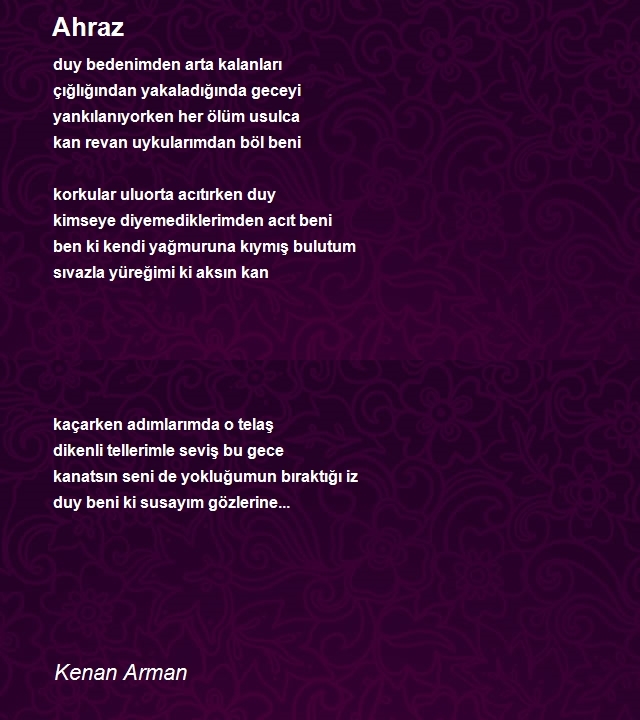 Ahraz

duy bedenimden arta kalanları
çığlığından yakaladığında geceyi
yankılanıyorken her ölüm usulca
kan revan uykularımdan böl beni

korkular uluorta acıtırken duy
kimseye diyemediklerimden acıt beni
ben ki kendi yağmuruna kıymış bulutum
sıvazla yüreğimi ki aksın kan

kaçarken adımlarımda o telaş
dikenli tellerimle seviş bu gece
kanatsın seni de yokluğumun bıraktığı iz
duy beni ki susayım gözlerine...

Kenan Arman